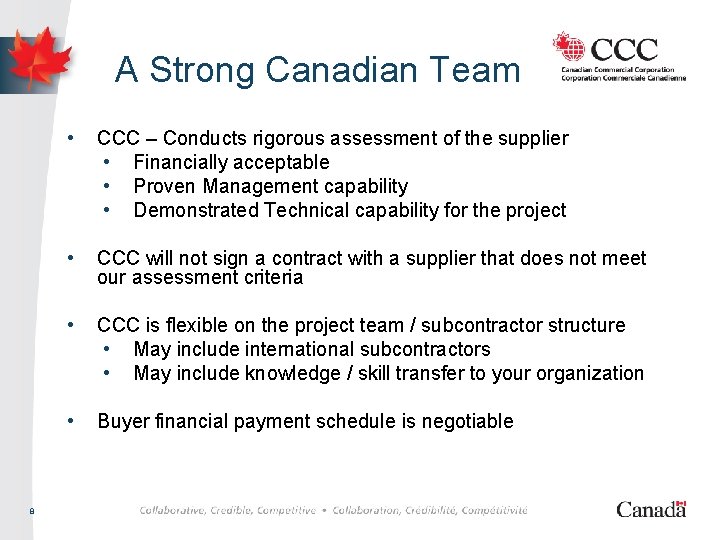 A Strong Canadian Team

CCC
Canadian Commercial Corporation
Corporation Commerciale Canadienne

• CCC – Conducts rigorous assessment of the supplier
  • Financially acceptable
  • Proven Management capability
  • Demonstrated Technical capability for the project

• CCC will not sign a contract with a supplier that does not meet our assessment criteria

• CCC is flexible on the project team / subcontractor structure
  • May include international subcontractors
  • May include knowledge / skill transfer to your organization

• Buyer financial payment schedule is negotiable

8

Collaborative, Credible, Competitive • Collaboration, Crédibilité, Compétitivité

Canada